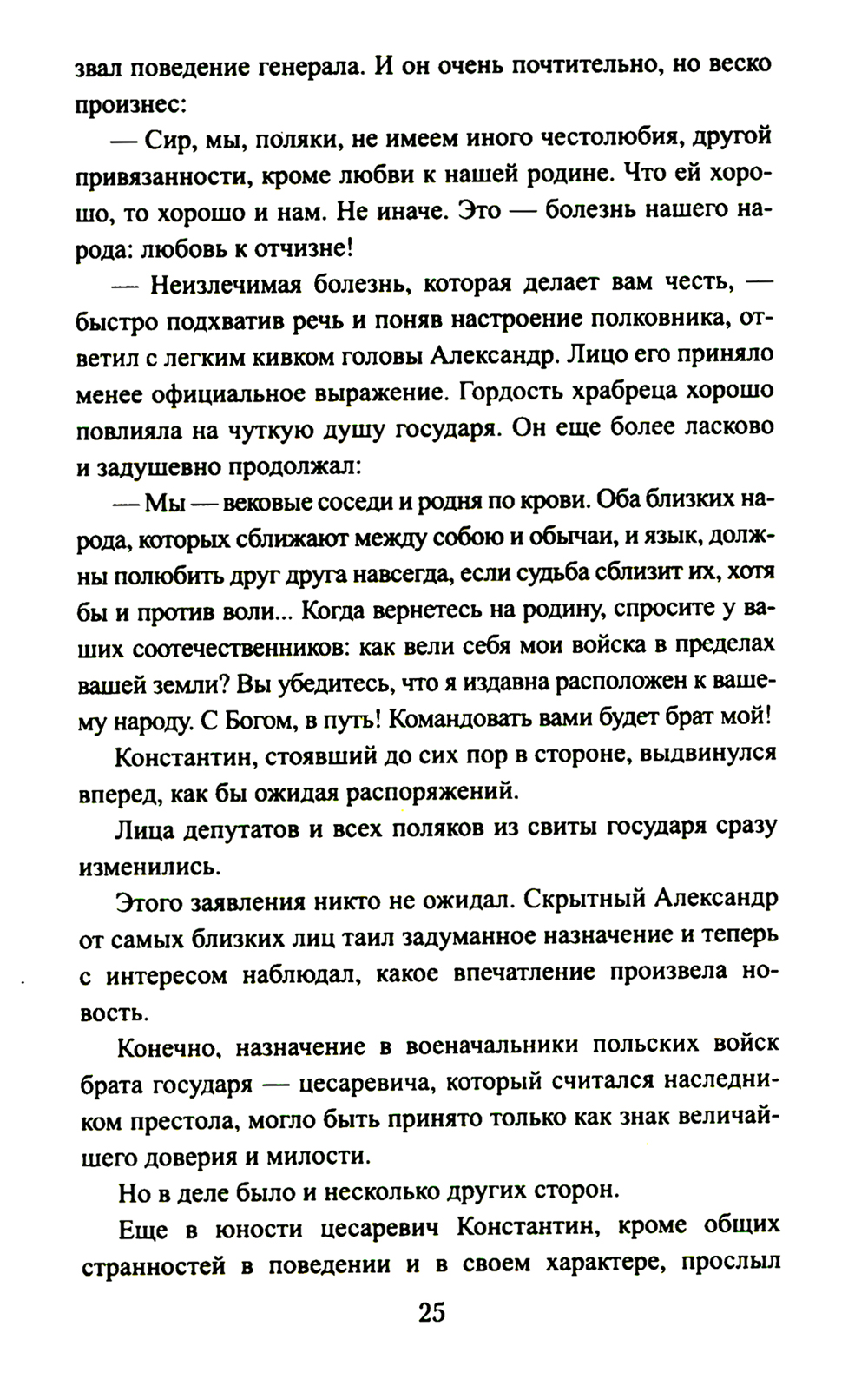 звал поведение генерала. И он очень почтительно, но веско произнес:

— Сир, мы, поляки, не имеем иного честолюбия, другой привязанности, кроме любви к нашей родине. Что ей хорошо, то хорошо и нам. Не иначе. Это — болезнь нашего народа: любовь к отчизне!

— Неизлечимая болезнь, которая делает вам честь, — быстро подхватив речь и поняв настроение полковника, ответил с легким кивком головы Александр. Лицо его приняло менее официальное выражение. Гордость храбреца хорошо повлияла на чуткую душу государя. Он еще более ласково и задушевно продолжал:

— Мы — вековые соседи и родня по крови. Оба близких народа, которых сближают между собою и обычаи, и язык, должны полюбить друг друга навсегда, если судьба сблизит их, хотя бы и против воли... Когда вернетесь на родину, спросите у ваших соотечественников: как вели себя мои войска в пределах вашей земли? Вы убедитесь, что я издавна расположен к вашему народу. С Богом, в путь! Командовать вами будет брат мой!

Константин, стоявший до сих пор в стороне, выдвинулся вперед, как бы ожидая распоряжений.

Лица депутатов и всех поляков из свиты государя сразу изменились.

Этого заявления никто не ожидал. Скрытный Александр от самых близких лиц таил задуманное назначение и теперь с интересом наблюдал, какое впечатление произвела новость.

Конечно, назначение в военачальники польских войск брата государя — цесаревича, который считался наследником престола, могло быть принято только как знак величайшего доверия и милости.

Но в деле было и несколько других сторон.

Еще в юности цесаревич Константин, кроме общих странностей в поведении и в своем характере, прослыл

25